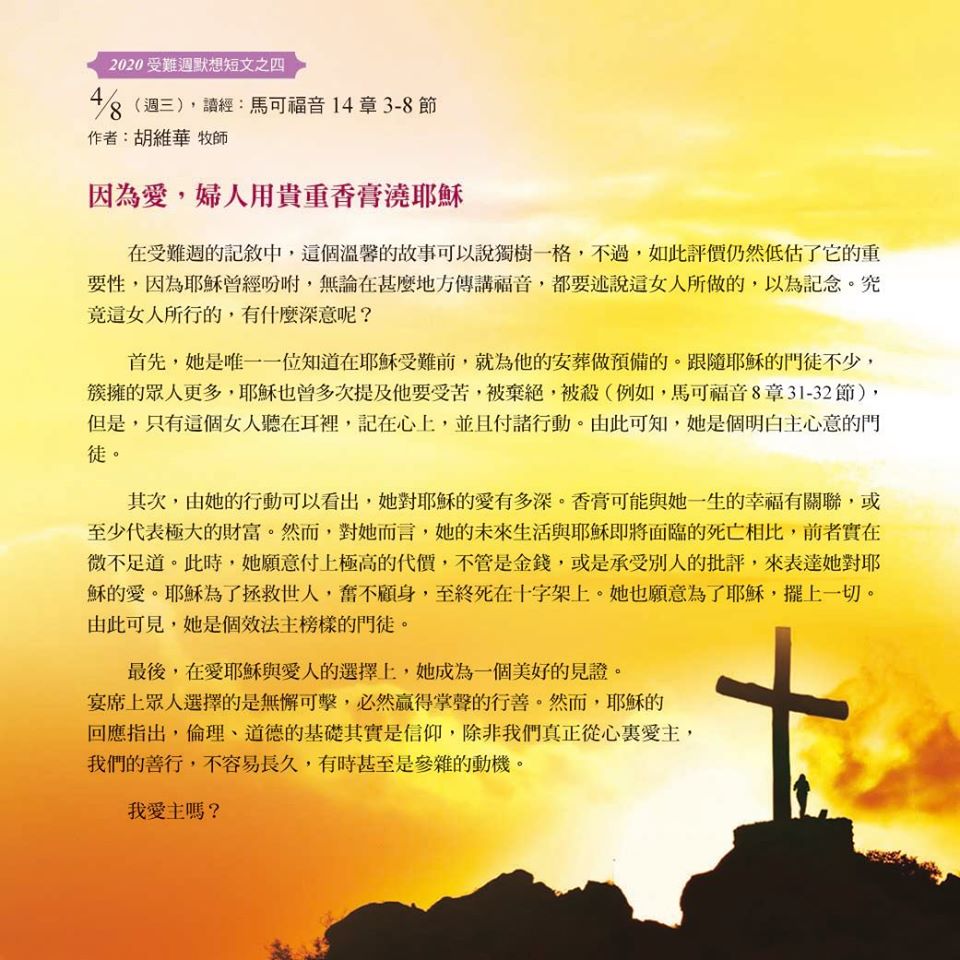 2020 受難週默想短文之四

4/8（週三），讀經：馬可福音 14 章 3-8 節
作者：胡維華 牧師

因為愛，婦人用貴重香膏澆耶穌

在受難週的記敘中，這個溫馨的故事可以說獨樹一格，不過，如此評價仍然低估了它的重要性，因為耶穌曾經吩咐，無論在甚麼地方傳講福音，都要述說這女人所做的，以為記念。究竟這女人所行的，有什麼深意呢？

首先，她是唯一一位知道在耶穌受難前，就為他的安葬做預備的。跟隨耶穌的門徒不少，簇擁的眾人更多，耶穌也曾多次提及他要受苦，被棄絕，被殺（例如，馬可福音 8 章 31-32 節），但是，只有這個女人聽在耳裡，記在心上，並且付諸行動。由此可知，她是個明白主心意的門徒。

其次，由她的行動可以看出，她對耶穌的愛有多深。香膏可能與她一生的幸福有關聯，或至少代表極大的財富。然而，對她而言，她的未來生活與耶穌即將面臨的死亡相比，前者實在微不足道。此時，她願意付上極高的代價，不管是金錢，或是承受別人的批評，來表達她對耶穌的愛。耶穌為了拯救世人，奮不顧身，至終死在十字架上。她也願意為了耶穌，擺上一切。由此可見，她是個效法主榜樣的門徒。

最後，在愛耶穌與愛人的選擇上，她成為一個美好的見證。宴席上眾人選擇的是無懈可擊，必然贏得掌聲的行善。然而，耶穌的回應指出，倫理、道德的基礎其實是信仰，除非我們真正從心裏愛主，我們的善行，不容易長久，有時甚至是參雜的動機。

我愛主嗎？